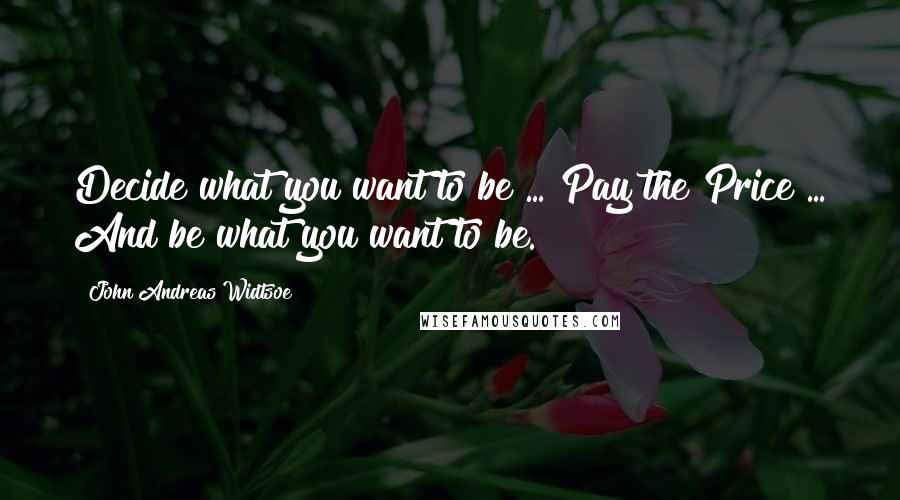 Decide what you want to be ... Pay the Price ... And be what you want to be.

John Andreas Widtsoe

WISEFAMOUSQUOTES.COM